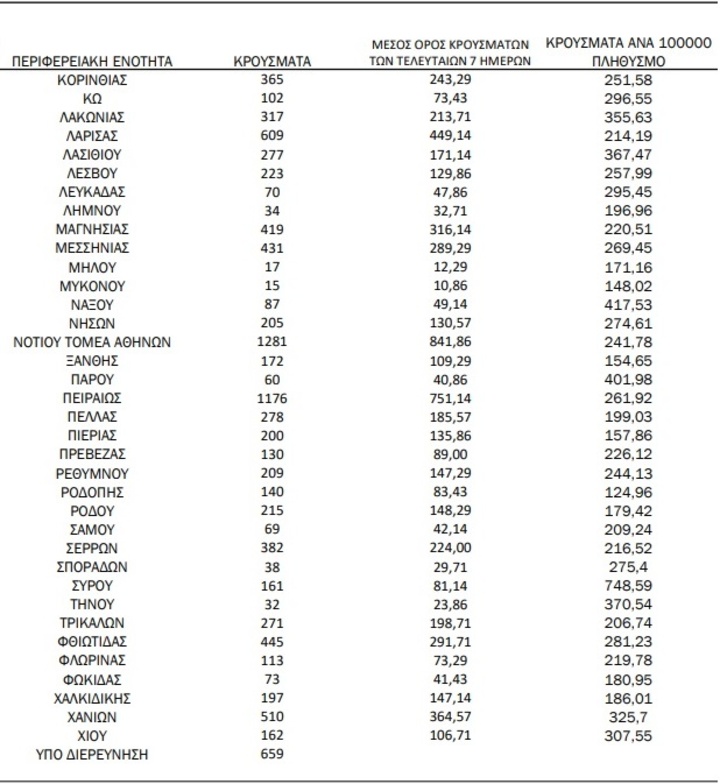 | ΠΕΡΙΦΕΡΕΙΑΚΗ ΕΝΟΤΗΤΑ | ΚΡΟΥΣΜΑΤΑ | ΜΕΣΟΣ ΟΡΟΣ ΚΡΟΥΣΜΑΤΩΝ ΤΩΝ ΤΕΛΕΥΤΑΙΩΝ 7 ΗΜΕΡΩΝ | ΚΡΟΥΣΜΑΤΑ ΑΝΑ 100000 ΠΛΗΘΥΣΜΟ |
|---|---|---|---|
| ΚΟΡΙΝΘΙΑΣ | 365 | 243,29 | 251,58 |
| ΚΩ | 102 | 73,43 | 296,55 |
| ΛΑΚΩΝΙΑΣ | 317 | 213,71 | 355,63 |
| ΛΑΡΙΣΑΣ | 609 | 449,14 | 214,19 |
| ΛΑΣΙΘΙΟΥ | 277 | 171,14 | 367,47 |
| ΛΕΣΒΟΥ | 223 | 129,86 | 257,99 |
| ΛΕΥΚΑΔΑΣ | 70 | 47,86 | 295,45 |
| ΛΗΜΝΟΥ | 34 | 32,71 | 196,96 |
| ΜΑΓΝΗΣΙΑΣ | 419 | 316,14 | 220,51 |
| ΜΕΣΣΗΝΙΑΣ | 431 | 289,29 | 269,45 |
| ΜΗΛΟΥ | 17 | 12,29 | 171,16 |
| ΜΥΚΟΝΟΥ | 15 | 10,86 | 148,02 |
| ΝΑΞΟΥ | 87 | 49,14 | 417,53 |
| ΝΗΣΩΝ | 205 | 130,57 | 274,61 |
| ΝΟΤΙΟΥ ΤΟΜΕΑ ΑΘΗΝΩΝ | 1281 | 841,86 | 241,78 |
| ΞΑΝΘΗΣ | 172 | 109,29 | 154,65 |
| ΠΑΡΟΥ | 60 | 40,86 | 401,98 |
| ΠΕΙΡΑΙΩΣ | 1176 | 751,14 | 261,92 |
| ΠΕΛΛΑΣ | 278 | 185,57 | 199,03 |
| ΠΙΕΡΙΑΣ | 200 | 135,86 | 157,86 |
| ΠΡΕΒΕΖΑΣ | 130 | 89,00 | 226,12 |
| ΡΕΘΥΜΝΟΥ | 209 | 147,29 | 244,13 |
| ΡΟΔΟΠΗΣ | 140 | 83,43 | 124,96 |
| ΡΟΔΟΥ | 215 | 148,29 | 179,42 |
| ΣΑΜΟΥ | 69 | 42,14 | 209,24 |
| ΣΕΡΡΩΝ | 382 | 224,00 | 216,52 |
| ΣΠΟΡΑΔΩΝ | 38 | 29,71 | 275,4 |
| ΣΥΡΟΥ | 161 | 81,14 | 748,59 |
| ΤΗΝΟΥ | 32 | 23,86 | 370,54 |
| ΤΡΙΚΑΛΩΝ | 271 | 198,71 | 206,74 |
| ΦΘΙΩΤΙΔΑΣ | 445 | 291,71 | 281,23 |
| ΦΛΩΡΙΝΑΣ | 113 | 73,29 | 219,78 |
| ΦΩΚΙΔΑΣ | 73 | 41,43 | 180,95 |
| ΧΑΛΚΙΔΙΚΗΣ | 197 | 147,14 | 186,01 |
| ΧΑΝΙΩΝ | 510 | 364,57 | 325,7 |
| ΧΙΟΥ | 162 | 106,71 | 307,55 |
| ΥΠΟ ΔΙΕΡΕΥΝΗΣΗ | 659 | | |